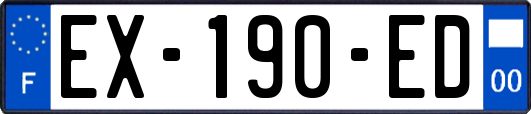 F
EX-190-ED
00